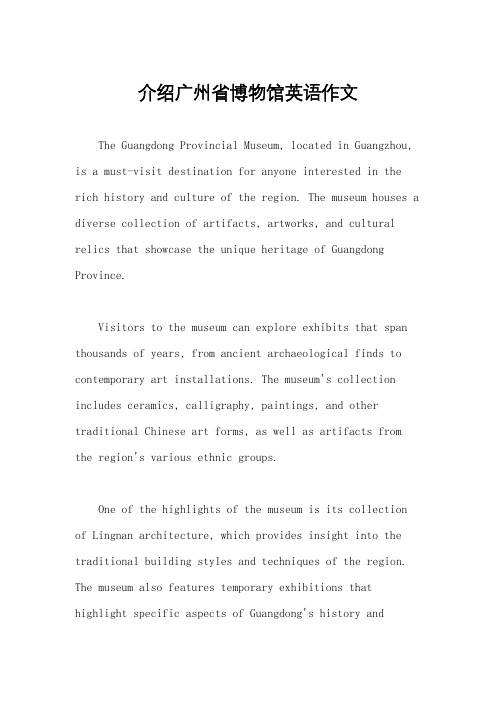 介绍广州省博物馆英语作文

The Guangdong Provincial Museum, located in Guangzhou, is a must-visit destination for anyone interested in the rich history and culture of the region. The museum houses a diverse collection of artifacts, artworks, and cultural relics that showcase the unique heritage of Guangdong Province.

Visitors to the museum can explore exhibits that span thousands of years, from ancient archaeological finds to contemporary art installations. The museum's collection includes ceramics, calligraphy, paintings, and other traditional Chinese art forms, as well as artifacts from the region's various ethnic groups.

One of the highlights of the museum is its collection of Lingnan architecture, which provides insight into the traditional building styles and techniques of the region. The museum also features temporary exhibitions that highlight specific aspects of Guangdong's history and